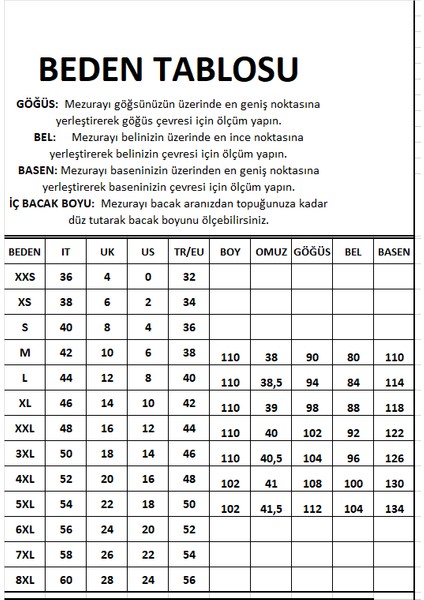 BEDEN TABLOSU

GÖĞÜS: Mezurayı göğsünüzün üzerinde en geniş noktasına yerleştirerek göğüs çevresi için ölçüm yapın.
BEL: Mezurayı belinizin üzerinde en ince noktasına yerleştirerek belinizin çevresi için ölçüm yapın.
BASEN: Mezurayı baseninizin üzerinden en geniş noktasına yerleştirerek baseninizin çevresi için ölçüm yapın.
İÇ BACAK BOYU: Mezurayı bacak aranızdan topuğunuza kadar düz tutarak bacak boyunu ölçebilirsiniz.

| BEDEN | IT | UK | US | TR/EU | BOY | OMUZ | GÖĞÜS | BEL | BASEN |
|---|---|---|---|---|---|---|---|---|---|
| XXS | 36 | 4 | 0 | 32 | | | | | |
| XS | 38 | 6 | 2 | 34 | | | | | |
| S | 40 | 8 | 4 | 36 | | | | | |
| M | 42 | 10 | 6 | 38 | 110 | 38 | 90 | 80 | 110 |
| L | 44 | 12 | 8 | 40 | 110 | 38,5 | 94 | 84 | 114 |
| XL | 46 | 14 | 10 | 42 | 110 | 39 | 98 | 88 | 118 |
| XXL | 48 | 16 | 12 | 44 | 110 | 40 | 102 | 92 | 122 |
| 3XL | 50 | 18 | 14 | 46 | 110 | 40,5 | 104 | 96 | 126 |
| 4XL | 52 | 20 | 16 | 48 | 102 | 41 | 108 | 100 | 130 |
| 5XL | 54 | 22 | 18 | 50 | 102 | 41,5 | 112 | 104 | 134 |
| 6XL | 56 | 24 | 20 | 52 | | | | | |
| 7XL | 58 | 26 | 22 | 54 | | | | | |
| 8XL | 60 | 28 | 24 | 56 | | | | | |